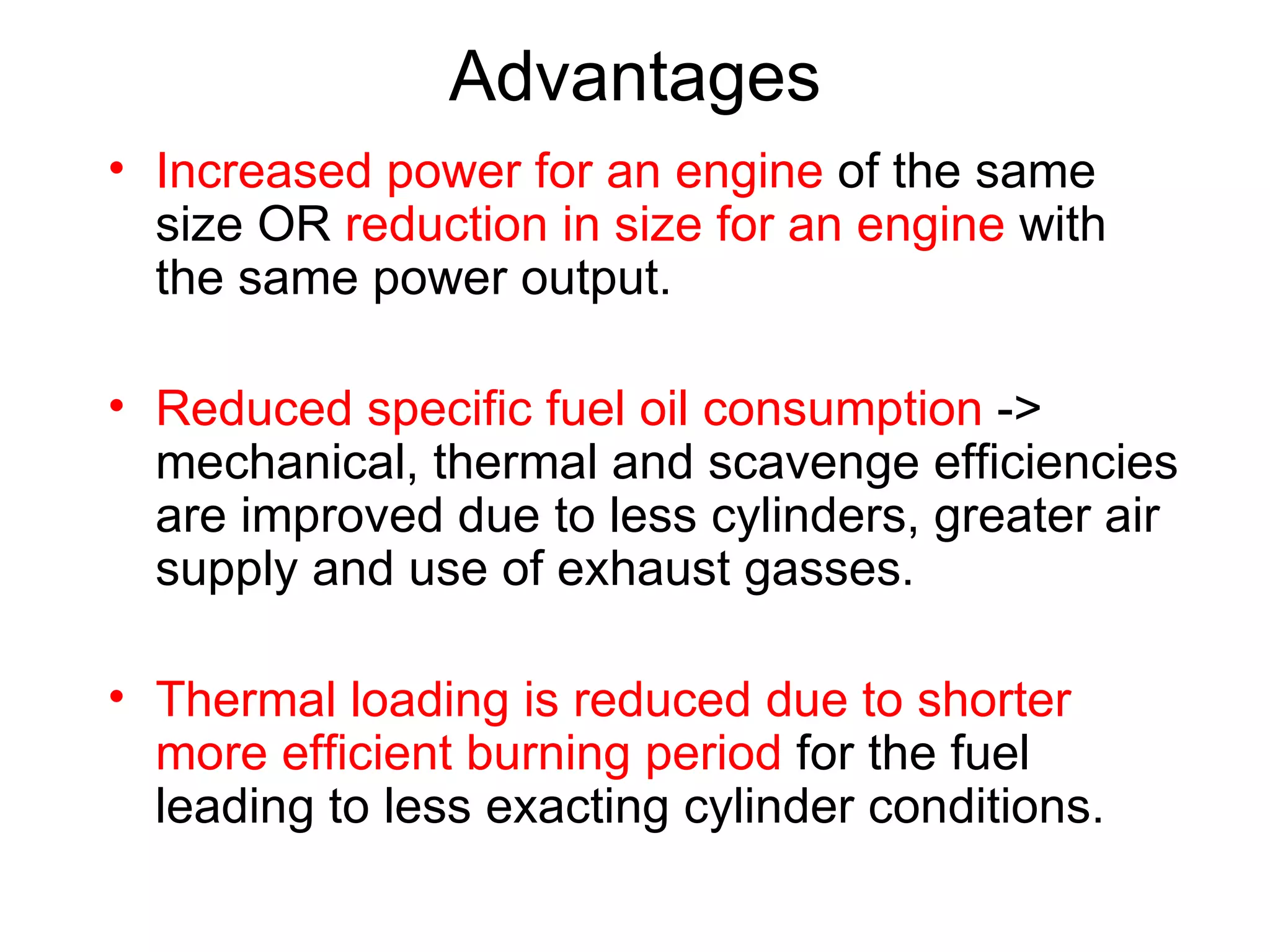 Advantages

• Increased power for an engine of the same size OR reduction in size for an engine with the same power output.

• Reduced specific fuel oil consumption -> mechanical, thermal and scavenge efficiencies are improved due to less cylinders, greater air supply and use of exhaust gasses.

• Thermal loading is reduced due to shorter more efficient burning period for the fuel leading to less exacting cylinder conditions.